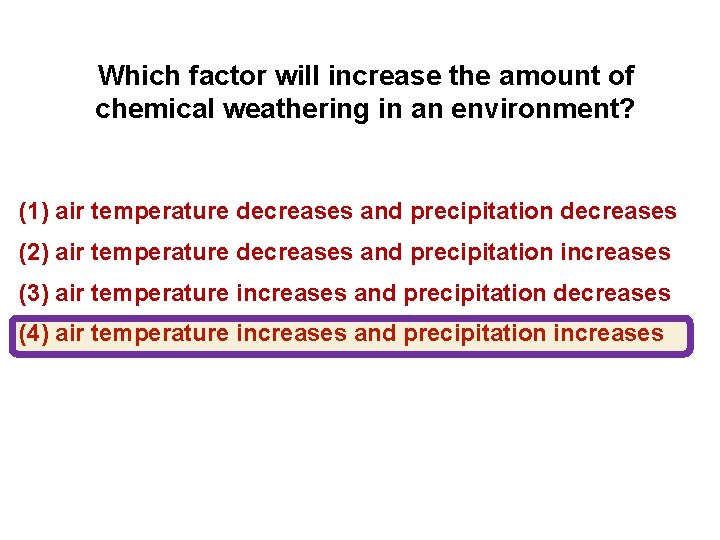 Which factor will increase the amount of chemical weathering in an environment?

(1) air temperature decreases and precipitation decreases

(2) air temperature decreases and precipitation increases

(3) air temperature increases and precipitation decreases

(4) air temperature increases and precipitation increases